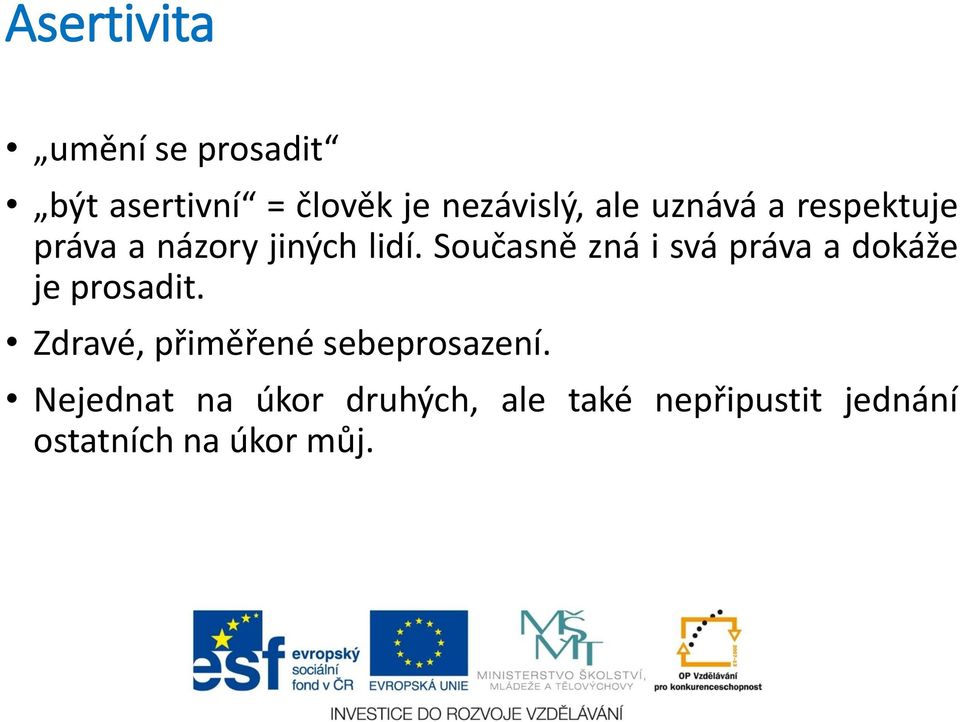 Asertivita

• „umění se prosadit“

• „být asertivní“ = člověk je nezávislý, ale uznává a respektuje práva a názory jiných lidí. Současně zná i svá práva a dokáže je prosadit.

• Zdravé, přiměřené sebeprosazení.

• Nejednat na úkor druhých, ale také nepřipustit jednání ostatních na úkor můj.

esf evropský sociální fond v ČR

EVROPSKÁ UNIE

MŠMT MINISTERSTVO ŠKOLSTVÍ, MLÁDEŽE A TĚLOVÝCHOVY

OP Vzdělávání pro konkurenceschopnost

INVESTICE DO ROZVOJE VZDĚLÁVÁNÍ